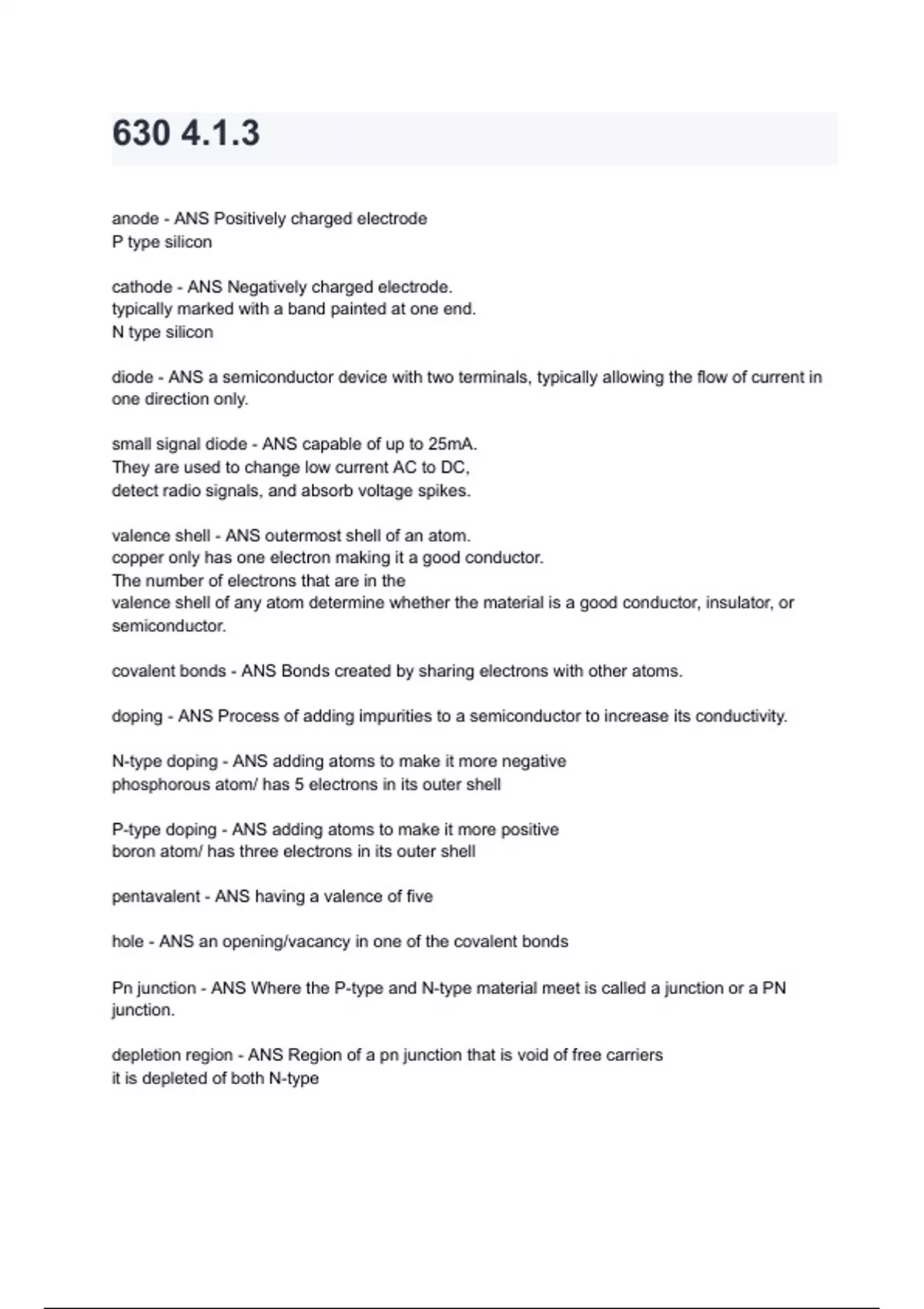 630 4.1.3

anode - ANS Positively charged electrode
P type silicon

cathode - ANS Negatively charged electrode.
typically marked with a band painted at one end.
N type silicon

diode - ANS a semiconductor device with two terminals, typically allowing the flow of current in one direction only.

small signal diode - ANS capable of up to 25mA.
They are used to change low current AC to DC,
detect radio signals, and absorb voltage spikes.

valence shell - ANS outermost shell of an atom.
copper only has one electron making it a good conductor.
The number of electrons that are in the
valence shell of any atom determine whether the material is a good conductor, insulator, or semiconductor.

covalent bonds - ANS Bonds created by sharing electrons with other atoms.

doping - ANS Process of adding impurities to a semiconductor to increase its conductivity.

N-type doping - ANS adding atoms to make it more negative
phosphorous atom/ has 5 electrons in its outer shell

P-type doping - ANS adding atoms to make it more positive
boron atom/ has three electrons in its outer shell

pentavalent - ANS having a valence of five

hole - ANS an opening/vacancy in one of the covalent bonds

Pn junction - ANS Where the P-type and N-type material meet is called a junction or a PN junction.

depletion region - ANS Region of a pn junction that is void of free carriers
it is depleted of both N-type